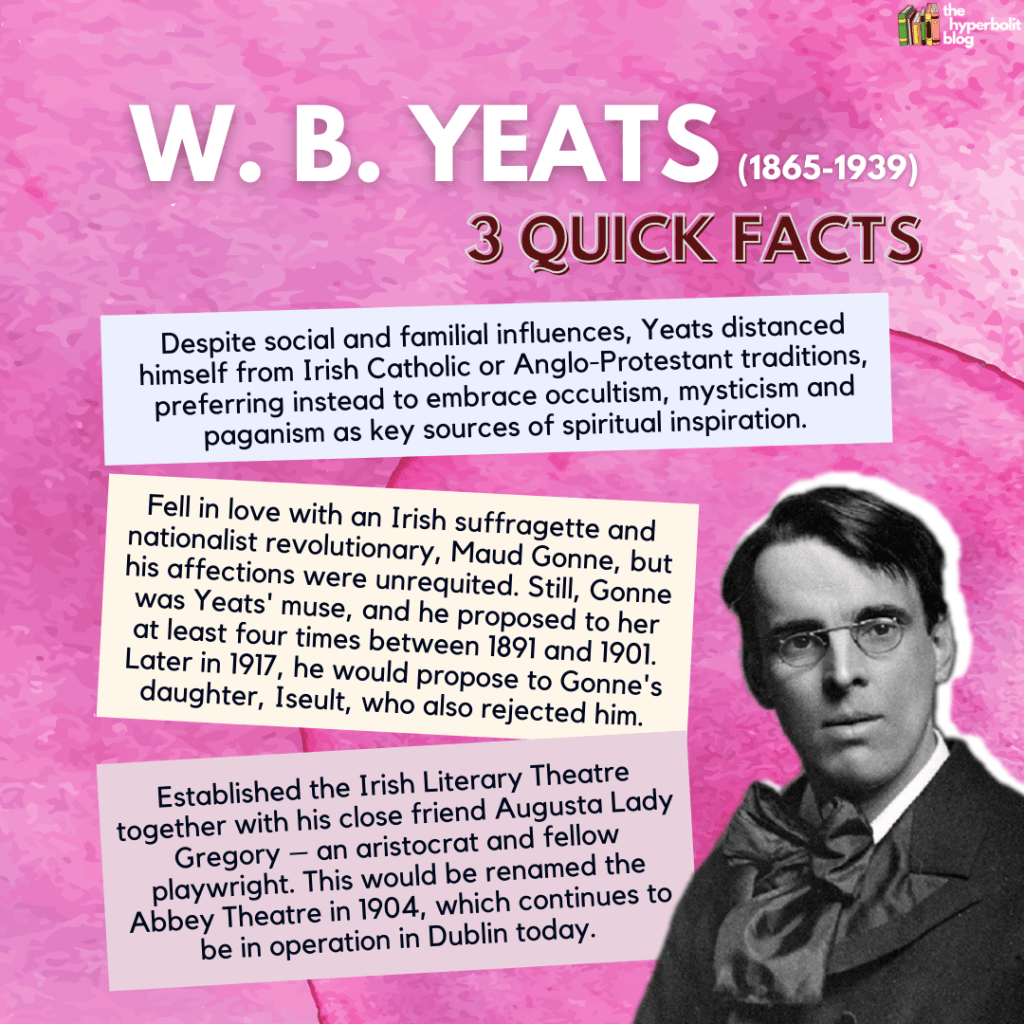 the hyperbolit blog

W. B. YEATS (1865-1939)

3 QUICK FACTS

Despite social and familial influences, Yeats distanced himself from Irish Catholic or Anglo-Protestant traditions, preferring instead to embrace occultism, mysticism and paganism as key sources of spiritual inspiration.

Fell in love with an Irish suffragette and nationalist revolutionary, Maud Gonne, but his affections were unrequited. Still, Gonne was Yeats' muse, and he proposed to her at least four times between 1891 and 1901. Later in 1917, he would propose to Gonne's daughter, Iseult, who also rejected him.

Established the Irish Literary Theatre together with his close friend Augusta Lady Gregory — an aristocrat and fellow playwright. This would be renamed the Abbey Theatre in 1904, which continues to be in operation in Dublin today.